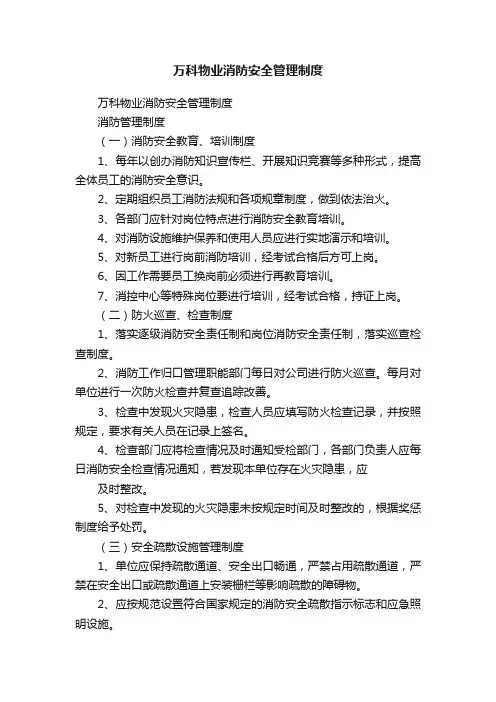 万科物业消防安全管理制度

万科物业消防安全管理制度

消防管理制度

（一）消防安全教育、培训制度

1、每年以创办消防知识宣传栏、开展知识竞赛等多种形式，提高全体员工的消防安全意识。

2、定期组织员工消防法规和各项规章制度，做到依法治火。

3、各部门应针对岗位特点进行消防安全教育培训。

4、对消防设施维护保养和使用人员应进行实地演示和培训。

5、对新员工进行岗前消防培训，经考试合格后方可上岗。

6、因工作需要员工换岗前必须进行再教育培训。

7、消控中心等特殊岗位要进行培训，经考试合格，持证上岗。

（二）防火巡查、检查制度

1、落实逐级消防安全责任制和岗位消防安全责任制，落实巡查检查制度。

2、消防工作归口管理职能部门每日对公司进行防火巡查。每月对单位进行一次防火检查并复查追踪改善。

3、检查中发现火灾隐患，检查人员应填写防火检查记录，并按照规定，要求有关人员在记录上签名。

4、检查部门应将检查情况及时通知受检部门，各部门负责人应每日消防安全检查情况通知，若发现本单位存在火灾隐患，应

及时整改。

5、对检查中发现的火灾隐患未按规定时间及时整改的，根据奖惩制度给予处罚。

（三）安全疏散设施管理制度

1、单位应保持疏散通道、安全出口畅通，严禁占用疏散通道，严禁在安全出口或疏散通道上安装栅栏等影响疏散的障碍物。

2、应按规范设置符合国家规定的消防安全疏散指示标志和应急照明设施。